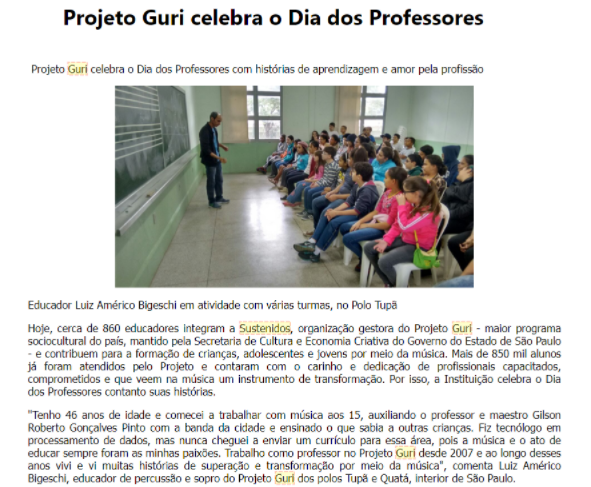 Projeto Guri celebra o Dia dos Professores

Projeto Guri celebra o Dia dos Professores com histórias de aprendizagem e amor pela profissão

Educador Luiz Américo Bigeschi em atividade com várias turmas, no Polo Tupã

Hoje, cerca de 860 educadores integram a Sustenidos, organização gestora do Projeto Guri - maior programa sociocultural do país, mantido pela Secretaria de Cultura e Economia Criativa do Governo do Estado de São Paulo - e contribuem para a formação de crianças, adolescentes e jovens por meio da música. Mais de 850 mil alunos já foram atendidos pelo Projeto e contaram com o carinho e dedicação de profissionais capacitados, comprometidos e que veem na música um instrumento de transformação. Por isso, a Instituição celebra o Dia dos Professores contanto suas histórias.

"Tenho 46 anos de idade e comecei a trabalhar com música aos 15, auxiliando o professor e maestro Gilson Roberto Gonçalves Pinto com a banda da cidade e ensinado o que sabia a outras crianças. Fiz tecnólogo em processamento de dados, mas nunca cheguei a enviar um currículo para essa área, pois a música e o ato de educar sempre foram as minhas paixões. Trabalho como professor no Projeto Guri desde 2007 e ao longo desses anos vivi e vi muitas histórias de superação e transformação por meio da música", comenta Luiz Américo Bigeschi, educador de percussão e sopro do Projeto Guri dos polos Tupã e Quatá, interior de São Paulo.